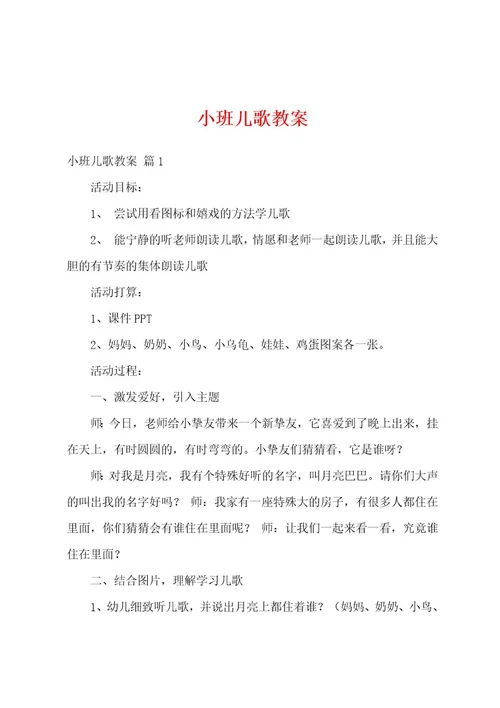 小班儿歌教案

小班儿歌教案 篇1

活动目标：

1、 尝试用看图标和嬉戏的方法学儿歌

2、 能宁静的听老师朗读儿歌，情愿和老师一起朗读儿歌，并且能大胆的有节奏的集体朗读儿歌

活动打算：

1、课件PPT

2、妈妈、奶奶、小鸟、小乌龟、娃娃、鸡蛋图案各一张。

活动过程：

一、激发爱好，引入主题

师：今日，老师给小挚友带来一个新挚友，它喜爱到了晚上出来，挂在天上，有时圆圆的，有时弯弯的。小挚友们猜猜看，它是谁呀？

师：对我是月亮，我有个特殊好听的名字，叫月亮巴巴。请你们大声的叫出我的名字好吗？ 师：我家有一座特殊大的房子，有很多人都住在里面，你们猜猜会有谁住在里面呢？ 师：让我们一起来看一看，究竟谁住在里面？

二、结合图片，理解学习儿歌

1、幼儿细致听儿歌，并说出月亮上都住着谁？（妈妈、奶奶、小鸟、